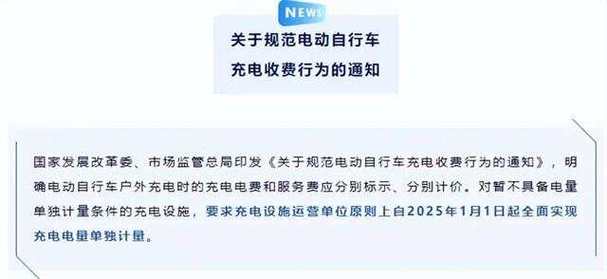 NEWS

关于规范电动自行车充电收费行为的通知

国家发展改革委、市场监管总局印发《关于规范电动自行车充电收费行为的通知》，明确电动自行车户外充电时的充电电费和服务费应分别标示、分别计价。对暂不具备电量单独计量条件的充电设施，要求充电设施运营单位原则上自2025年1月1日起全面实现充电电量单独计量。